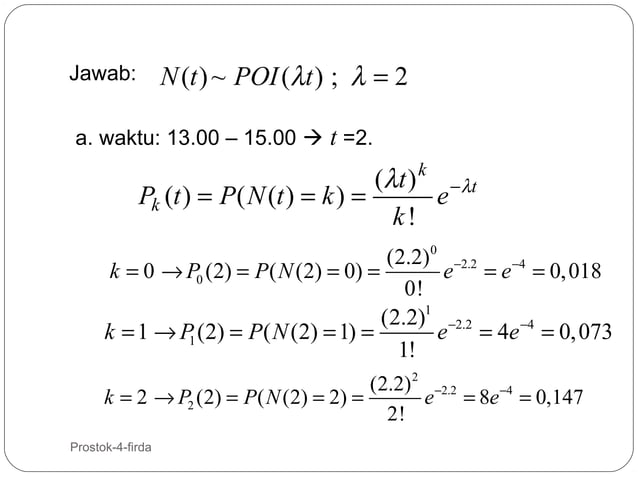 Jawab: $N(t) \sim POI(\lambda t)\ ;\ \lambda = 2$

a. waktu: 13.00 – 15.00 → $t$ =2.

$P_k(t) = P(N(t) = k) = \frac{(\lambda t)^k}{k!} e^{-\lambda t}$

$k = 0 \rightarrow P_0(2) = P(N(2) = 0) = \frac{(2.2)^0}{0!} e^{-2.2} = e^{-4} = 0,018$

$k = 1 \rightarrow P_1(2) = P(N(2) = 1) = \frac{(2.2)^1}{1!} e^{-2.2} = 4e^{-4} = 0,073$

$k = 2 \rightarrow P_2(2) = P(N(2) = 2) = \frac{(2.2)^2}{2!} e^{-2.2} = 8e^{-4} = 0,147$

Prostok-4-firda